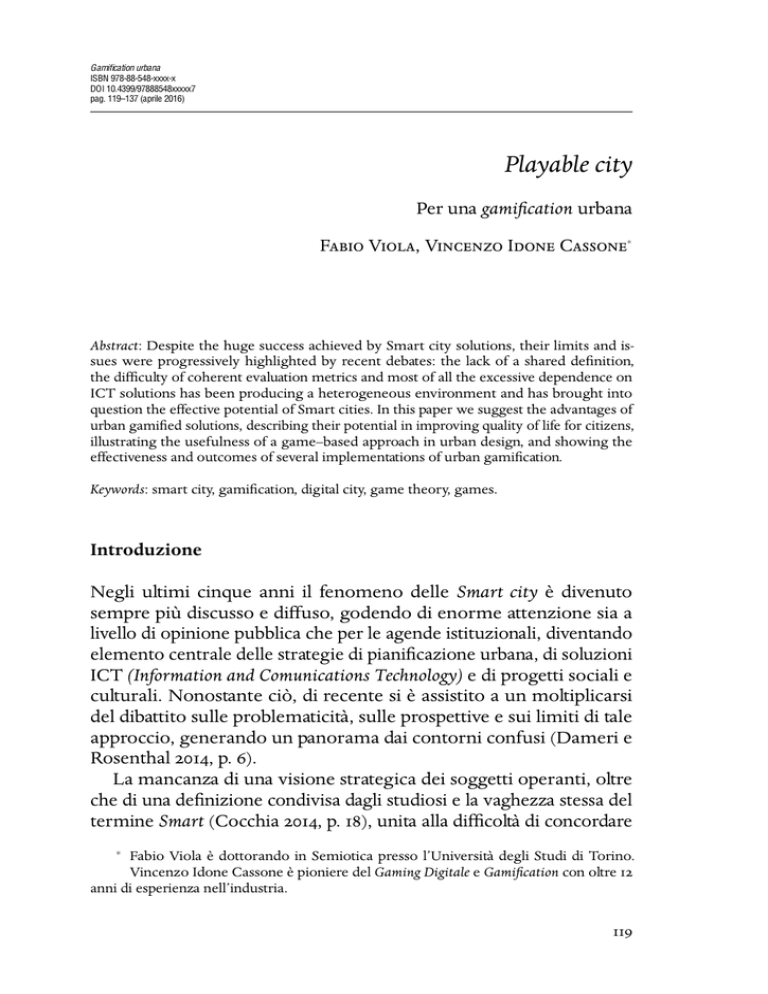 Gamification urbana
ISBN 978-88-548-xxxx-x
DOI 10.4399/97888548xxxxx7
pag. 119–137 (aprile 2016)

Playable city

Per una gamification urbana

Fabio Viola, Vincenzo Idone Cassone*

Abstract: Despite the huge success achieved by Smart city solutions, their limits and issues were progressively highlighted by recent debates: the lack of a shared definition, the difficulty of coherent evaluation metrics and most of all the excessive dependence on ICT solutions has been producing a heterogeneous environment and has brought into question the effective potential of Smart cities. In this paper we suggest the advantages of urban gamified solutions, describing their potential in improving quality of life for citizens, illustrating the usefulness of a game–based approach in urban design, and showing the effectiveness and outcomes of several implementations of urban gamification.

Keywords: smart city, gamification, digital city, game theory, games.

Introduzione

Negli ultimi cinque anni il fenomeno delle Smart city è divenuto sempre più discusso e diffuso, godendo di enorme attenzione sia a livello di opinione pubblica che per le agende istituzionali, diventando elemento centrale delle strategie di pianificazione urbana, di soluzioni ICT (Information and Comunications Technology) e di progetti sociali e culturali. Nonostante ciò, di recente si è assistito a un moltiplicarsi del dibattito sulle problematicità, sulle prospettive e sui limiti di tale approccio, generando un panorama dai contorni confusi (Dameri e Rosenthal 2014, p. 6).

La mancanza di una visione strategica dei soggetti operanti, oltre che di una definizione condivisa dagli studiosi e la vaghezza stessa del termine Smart (Cocchia 2014, p. 18), unita alla difficoltà di concordare

* Fabio Viola è dottorando in Semiotica presso l'Università degli Studi di Torino. Vincenzo Idone Cassone è pioniere del Gaming Digitale e Gamification con oltre 12 anni di esperienza nell'industria.

119